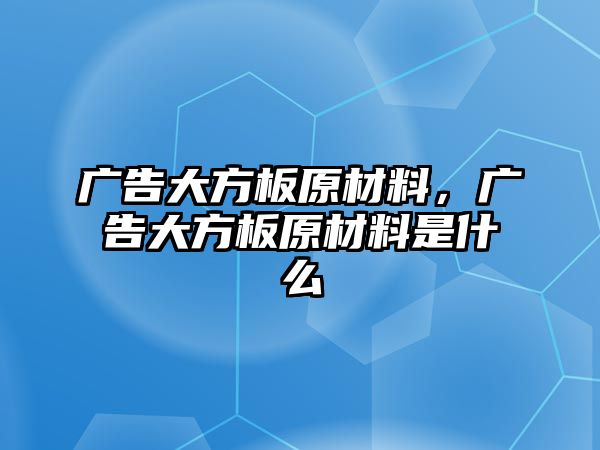 广告大方板原材料，广告大方板原材料是什么